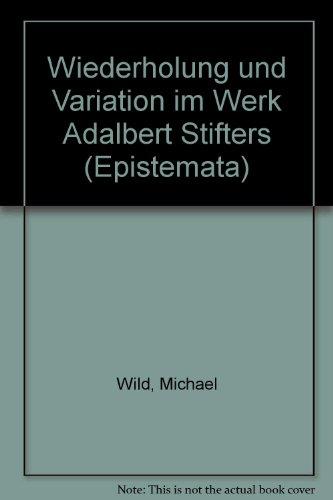 Wiederholung und Variation im Werk Adalbert Stifters (Epistemata)

Wild, Michael

Note: This is not the actual book cover